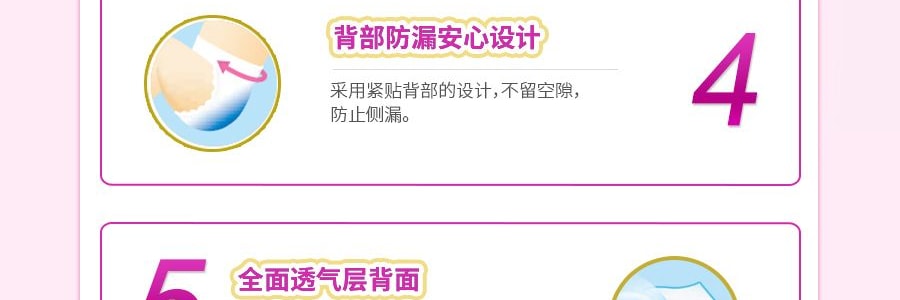 背部防漏安心设计

采用紧贴背部的设计，不留空隙，防止侧漏。

4

5

全面透气层背面